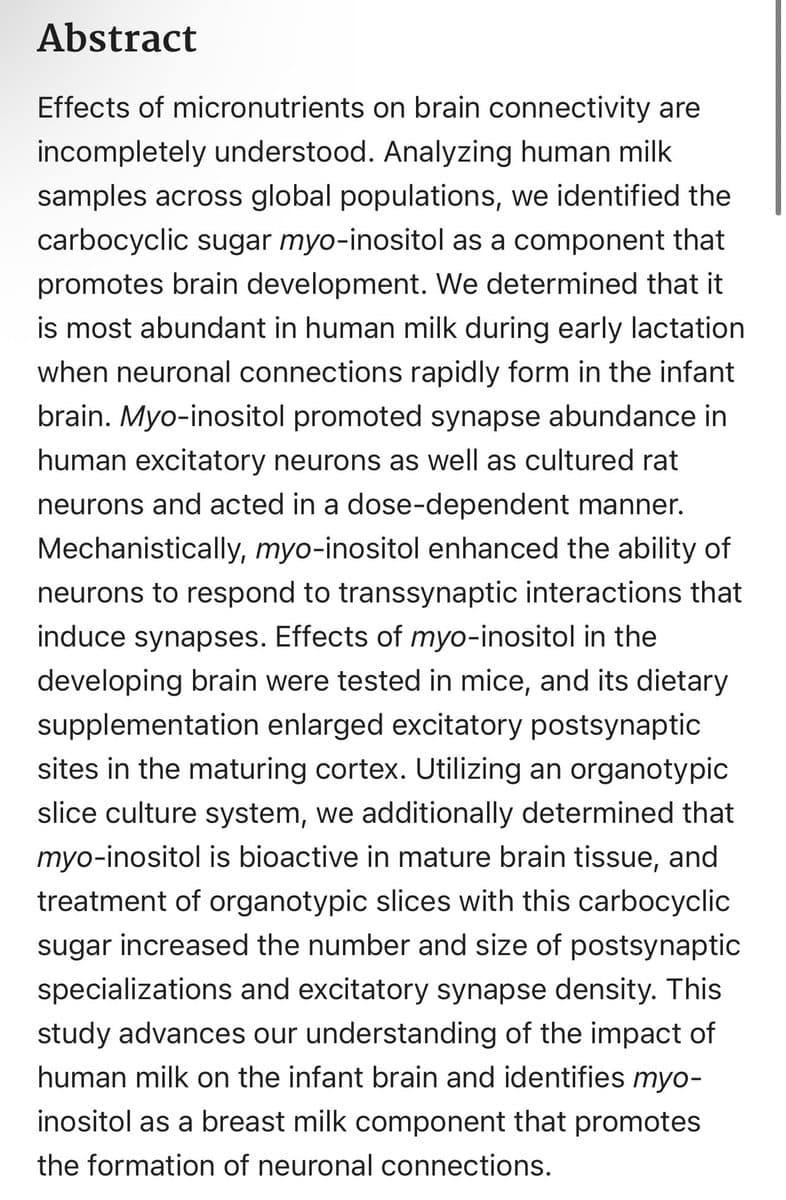 Abstract

Effects of micronutrients on brain connectivity are incompletely understood. Analyzing human milk samples across global populations, we identified the carbocyclic sugar myo-inositol as a component that promotes brain development. We determined that it is most abundant in human milk during early lactation when neuronal connections rapidly form in the infant brain. Myo-inositol promoted synapse abundance in human excitatory neurons as well as cultured rat neurons and acted in a dose-dependent manner. Mechanistically, myo-inositol enhanced the ability of neurons to respond to transsynaptic interactions that induce synapses. Effects of myo-inositol in the developing brain were tested in mice, and its dietary supplementation enlarged excitatory postsynaptic sites in the maturing cortex. Utilizing an organotypic slice culture system, we additionally determined that myo-inositol is bioactive in mature brain tissue, and treatment of organotypic slices with this carbocyclic sugar increased the number and size of postsynaptic specializations and excitatory synapse density. This study advances our understanding of the impact of human milk on the infant brain and identifies myo-inositol as a breast milk component that promotes the formation of neuronal connections.